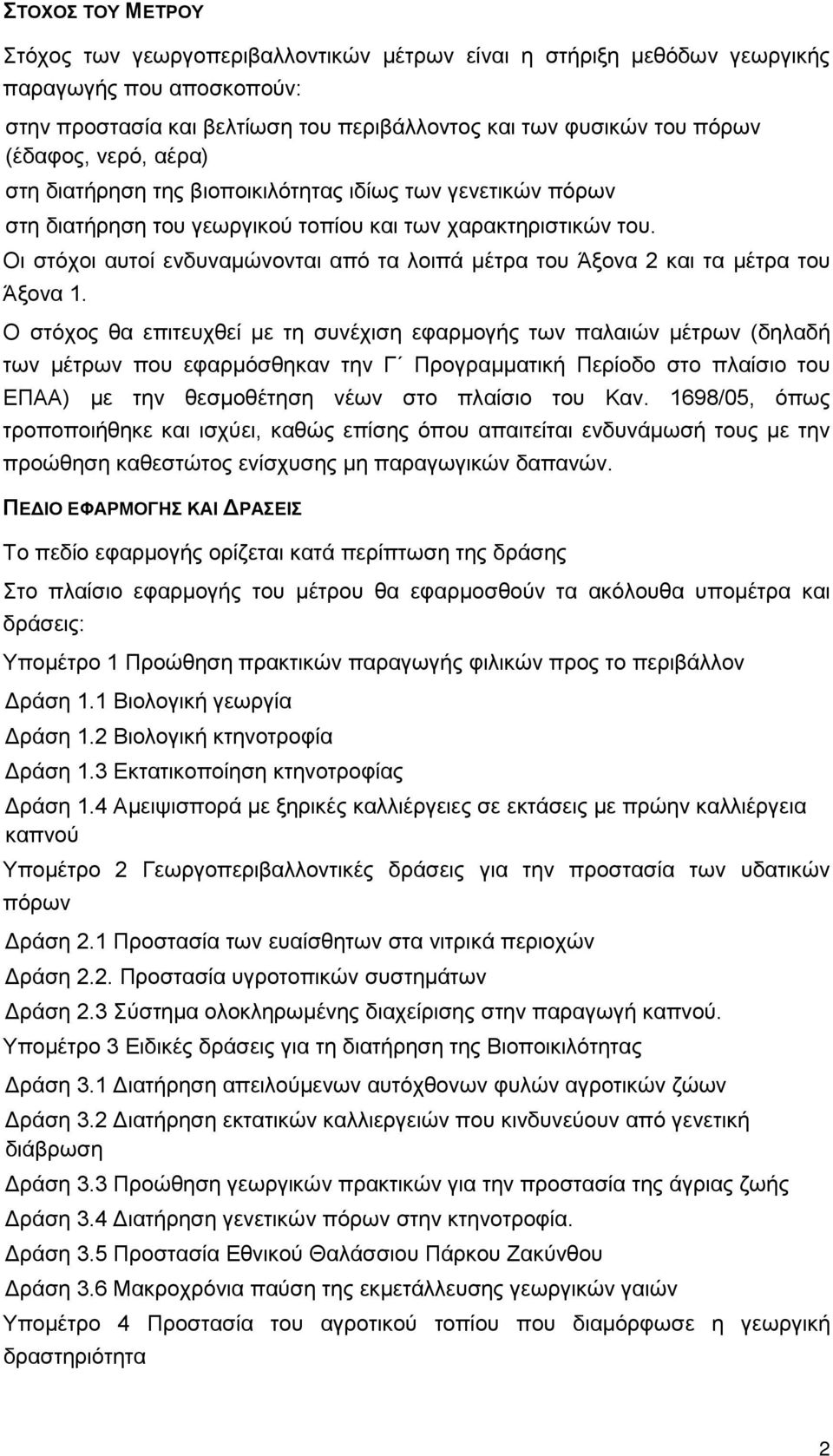 ΣΤΟΧΟΣ ΤΟΥ ΜΕΤΡΟΥ

Στόχος των γεωργοπεριβαλλοντικών μέτρων είναι η στήριξη μεθόδων γεωργικής παραγωγής που αποσκοπούν:

στην προστασία και βελτίωση του περιβάλλοντος και των φυσικών του πόρων (έδαφος, νερό, αέρα)

στη διατήρηση της βιοποικιλότητας ιδίως των γενετικών πόρων

στη διατήρηση του γεωργικού τοπίου και των χαρακτηριστικών του.

Οι στόχοι αυτοί ενδυναμώνονται από τα λοιπά μέτρα του Άξονα 2 και τα μέτρα του Άξονα 1.

Ο στόχος θα επιτευχθεί με τη συνέχιση εφαρμογής των παλαιών μέτρων (δηλαδή των μέτρων που εφαρμόσθηκαν την Γ΄ Προγραμματική Περίοδο στο πλαίσιο του ΕΠΑΑ) με την θεσμοθέτηση νέων στο πλαίσιο του Καν. 1698/05, όπως τροποποιήθηκε και ισχύει, καθώς επίσης όπου απαιτείται ενδυνάμωσή τους με την προώθηση καθεστώτος ενίσχυσης μη παραγωγικών δαπανών.

ΠΕΔΙΟ ΕΦΑΡΜΟΓΗΣ ΚΑΙ ΔΡΑΣΕΙΣ

Το πεδίο εφαρμογής ορίζεται κατά περίπτωση της δράσης

Στο πλαίσιο εφαρμογής του μέτρου θα εφαρμοσθούν τα ακόλουθα υπομέτρα και δράσεις:

Υπομέτρο 1 Προώθηση πρακτικών παραγωγής φιλικών προς το περιβάλλον

Δράση 1.1 Βιολογική γεωργία

Δράση 1.2 Βιολογική κτηνοτροφία

Δράση 1.3 Εκτατικοποίηση κτηνοτροφίας

Δράση 1.4 Αμειψισπορά με ξηρικές καλλιέργειες σε εκτάσεις με πρώην καλλιέργεια καπνού

Υπομέτρο 2 Γεωργοπεριβαλλοντικές δράσεις για την προστασία των υδατικών πόρων

Δράση 2.1 Προστασία των ευαίσθητων στα νιτρικά περιοχών

Δράση 2.2. Προστασία υγροτοπικών συστημάτων

Δράση 2.3 Σύστημα ολοκληρωμένης διαχείρισης στην παραγωγή καπνού.

Υπομέτρο 3 Ειδικές δράσεις για τη διατήρηση της Βιοποικιλότητας

Δράση 3.1 Διατήρηση απειλούμενων αυτόχθονων φυλών αγροτικών ζώων

Δράση 3.2 Διατήρηση εκτατικών καλλιεργειών που κινδυνεύουν από γενετική διάβρωση

Δράση 3.3 Προώθηση γεωργικών πρακτικών για την προστασία της άγριας ζωής

Δράση 3.4 Διατήρηση γενετικών πόρων στην κτηνοτροφία.

Δράση 3.5 Προστασία Εθνικού Θαλάσσιου Πάρκου Ζακύνθου

Δράση 3.6 Μακροχρόνια παύση της εκμετάλλευσης γεωργικών γαιών

Υπομέτρο 4 Προστασία του αγροτικού τοπίου που διαμόρφωσε η γεωργική δραστηριότητα

2